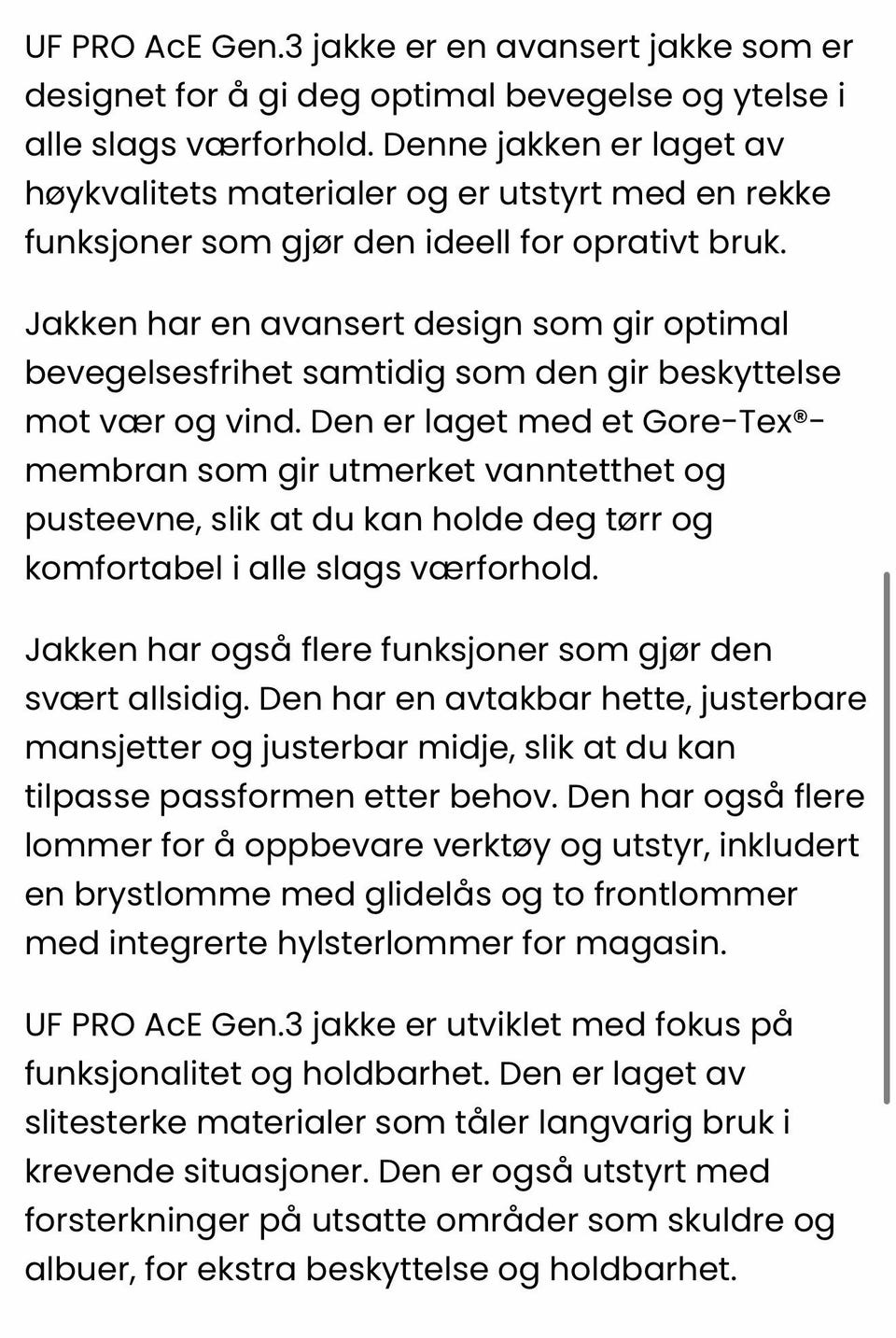 UF PRO AcE Gen.3 jakke er en avansert jakke som er designet for å gi deg optimal bevegelse og ytelse i alle slags værforhold. Denne jakken er laget av høykvalitets materialer og er utstyrt med en rekke funksjoner som gjør den ideell for oprativt bruk.

Jakken har en avansert design som gir optimal bevegelsesfrihet samtidig som den gir beskyttelse mot vær og vind. Den er laget med et Gore-Tex®-membran som gir utmerket vanntetthet og pusteevne, slik at du kan holde deg tørr og komfortabel i alle slags værforhold.

Jakken har også flere funksjoner som gjør den svært allsidig. Den har en avtakbar hette, justerbare mansjetter og justerbar midje, slik at du kan tilpasse passformen etter behov. Den har også flere lommer for å oppbevare verktøy og utstyr, inkludert en brystlomme med glidelås og to frontlommer med integrerte hylsterlommer for magasin.

UF PRO AcE Gen.3 jakke er utviklet med fokus på funksjonalitet og holdbarhet. Den er laget av slitesterke materialer som tåler langvarig bruk i krevende situasjoner. Den er også utstyrt med forsterkninger på utsatte områder som skuldre og albuer, for ekstra beskyttelse og holdbarhet.